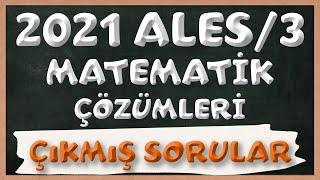 2021 ALES/3
MATEMATİK
ÇÖZÜMLERİ
ÇIKMIŞ SORULAR